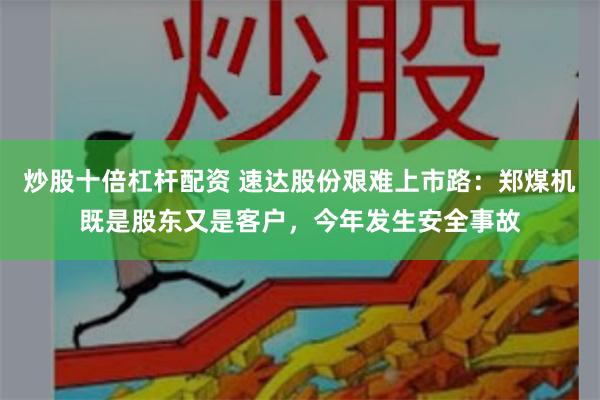 炒股

炒股十倍杠杆配资 速达股份艰难上市路：郑煤机既是股东又是客户，今年发生安全事故